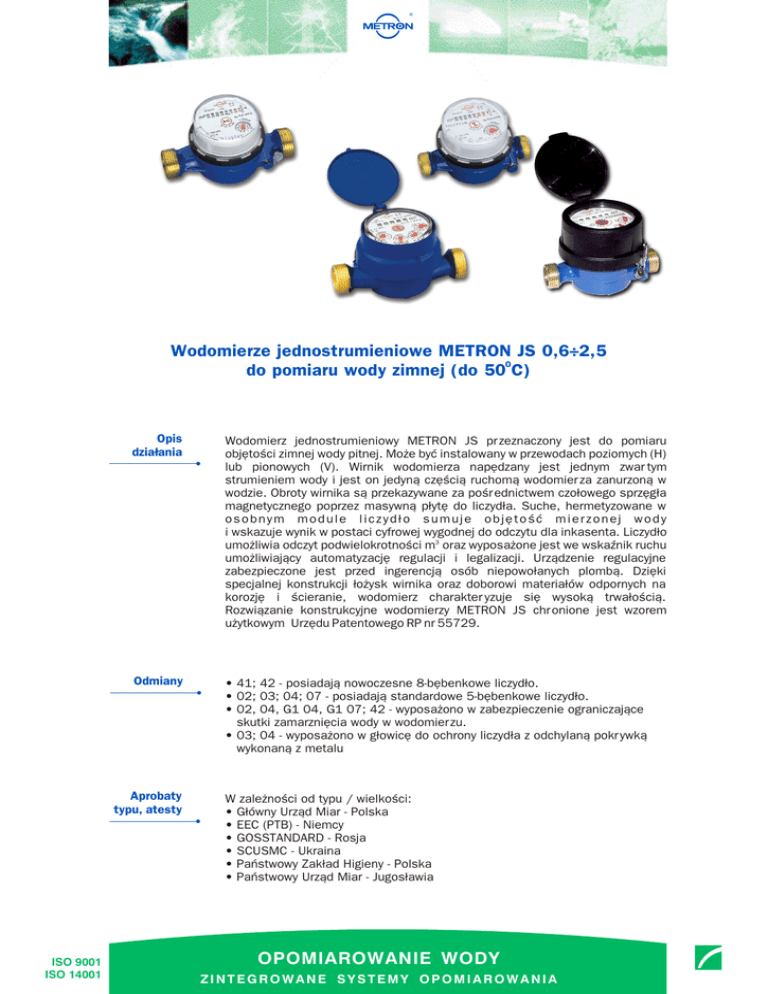 METRON

Wodomierze jednostrumieniowe METRON JS 0,6÷2,5 do pomiaru wody zimnej (do 50$^o$C)

Opis działania

Wodomierz jednostrumieniowy METRON JS przeznaczony jest do pomiaru objętości zimnej wody pitnej. Może być instalowany w przewodach poziomych (H) lub pionowych (V). Wirnik wodomierza napędzany jest jednym zwartym strumieniem wody i jest on jedyną częścią ruchomą wodomierza zanurzoną w wodzie. Obroty wirnika są przekazywane za pośrednictwem czołowego sprzęgła magnetycznego poprzez masywną płytę do liczydła. Suche, hermetyzowane w osobnym module liczydło sumuje objętość mierzonej wody i wskazuje wynik w postaci cyfrowej wygodnej do odczytu dla inkasenta. Liczydło umożliwia odczyt podwielokrotności m$^3$ oraz wyposażone jest we wskaźnik ruchu umożliwiający automatyzację regulacji i legalizacji. Urządzenie regulacyjne zabezpieczone jest przed ingerencją osób niepowołanych plombą. Dzięki specjalnej konstrukcji łożysk wirnika oraz doborowi materiałów odpornych na korozję i ścieranie, wodomierz charakteryzuje się wysoką trwałością. Rozwiązanie konstrukcyjne wodomierzy METRON JS chronione jest wzorem użytkowym Urzędu Patentowego RP nr 55729.

Odmiany

• 41; 42 - posiadają nowoczesne 8-bębenkowe liczydło.
• 02; 03; 04; 07 - posiadają standardowe 5-bębenkowe liczydło.
• 02, 04, G1 04, G1 07; 42 - wyposażono w zabezpieczenie ograniczające skutki zamarznięcia wody w wodomierzu.
• 03; 04 - wyposażono w głowicę do ochrony liczydła z odchylaną pokrywką wykonaną z metalu

Aprobaty typu, atesty

W zależności od typu / wielkości:
• Główny Urząd Miar - Polska
• EEC (PTB) - Niemcy
• GOSSTANDARD - Rosja
• SCUSMC - Ukraina
• Państwowy Zakład Higieny - Polska
• Państwowy Urząd Miar - Jugosławia

ISO 9001
ISO 14001

OPOMIAROWANIE WODY
ZINTEGROWANE SYSTEMY OPOMIAROWANIA